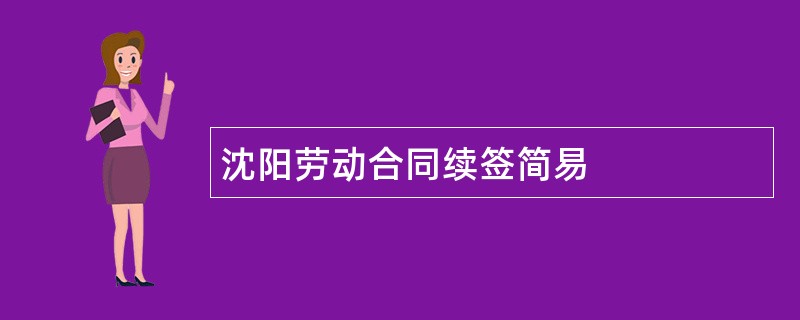 沈阳劳动合同续签简易